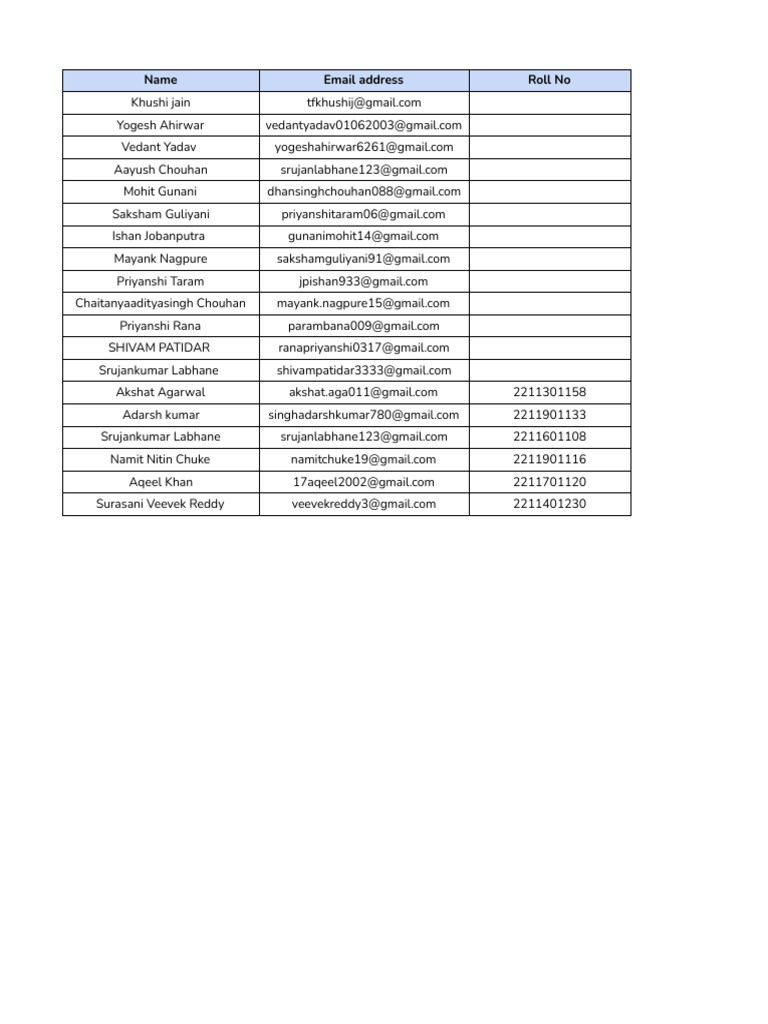 | Name | Email address | Roll No |
|---|---|---|
| Khushi jain | tfkhushij@gmail.com | |
| Yogesh Ahirwar | vedantyadav01062003@gmail.com | |
| Vedant Yadav | yogeshahirwar6261@gmail.com | |
| Aayush Chouhan | srujanlabhane123@gmail.com | |
| Mohit Gunani | dhansinghchouhan088@gmail.com | |
| Saksham Guliyani | priyanshitaram06@gmail.com | |
| Ishan Jobanputra | gunanimohit14@gmail.com | |
| Mayank Nagpure | sakshamguliyani91@gmail.com | |
| Priyanshi Taram | jpishan933@gmail.com | |
| Chaitanyaadityasingh Chouhan | mayank.nagpure15@gmail.com | |
| Priyanshi Rana | parambana009@gmail.com | |
| SHIVAM PATIDAR | ranapriyanshi0317@gmail.com | |
| Srujankumar Labhane | shivampatidar3333@gmail.com | |
| Akshat Agarwal | akshat.aga011@gmail.com | 2211301158 |
| Adarsh kumar | singhadarshkumar780@gmail.com | 2211901133 |
| Srujankumar Labhane | srujanlabhane123@gmail.com | 2211601108 |
| Namit Nitin Chuke | namitchuke19@gmail.com | 2211901116 |
| Aqeel Khan | 17aqeel2002@gmail.com | 2211701120 |
| Surasani Veevek Reddy | veevekreddy3@gmail.com | 2211401230 |